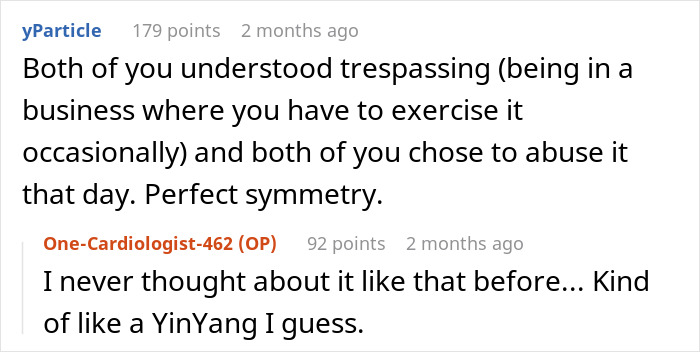 yParticle 179 points 2 months ago

Both of you understood trespassing (being in a business where you have to exercise it occasionally) and both of you chose to abuse it that day. Perfect symmetry.

One-Cardiologist-462 (OP) 92 points 2 months ago

I never thought about it like that before... Kind of like a YinYang I guess.